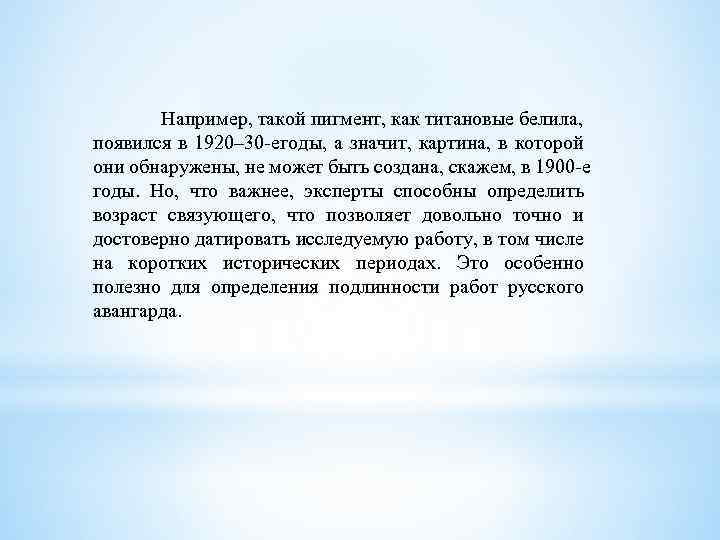 Например, такой пигмент, как титановые белила, появился в 1920–30-егоды, а значит, картина, в которой они обнаружены, не может быть создана, скажем, в 1900-е годы. Но, что важнее, эксперты способны определить возраст связующего, что позволяет довольно точно и достоверно датировать исследуемую работу, в том числе на коротких исторических периодах. Это особенно полезно для определения подлинности работ русского авангарда.